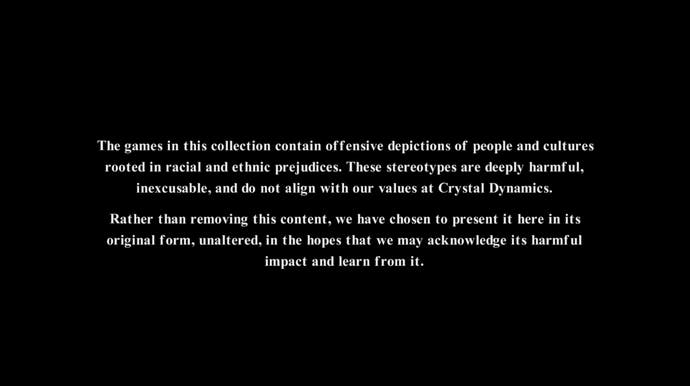 The games in this collection contain offensive depictions of people and cultures rooted in racial and ethnic prejudices. These stereotypes are deeply harmful, inexcusable, and do not align with our values at Crystal Dynamics.

Rather than removing this content, we have chosen to present it here in its original form, unaltered, in the hopes that we may acknowledge its harmful impact and learn from it.